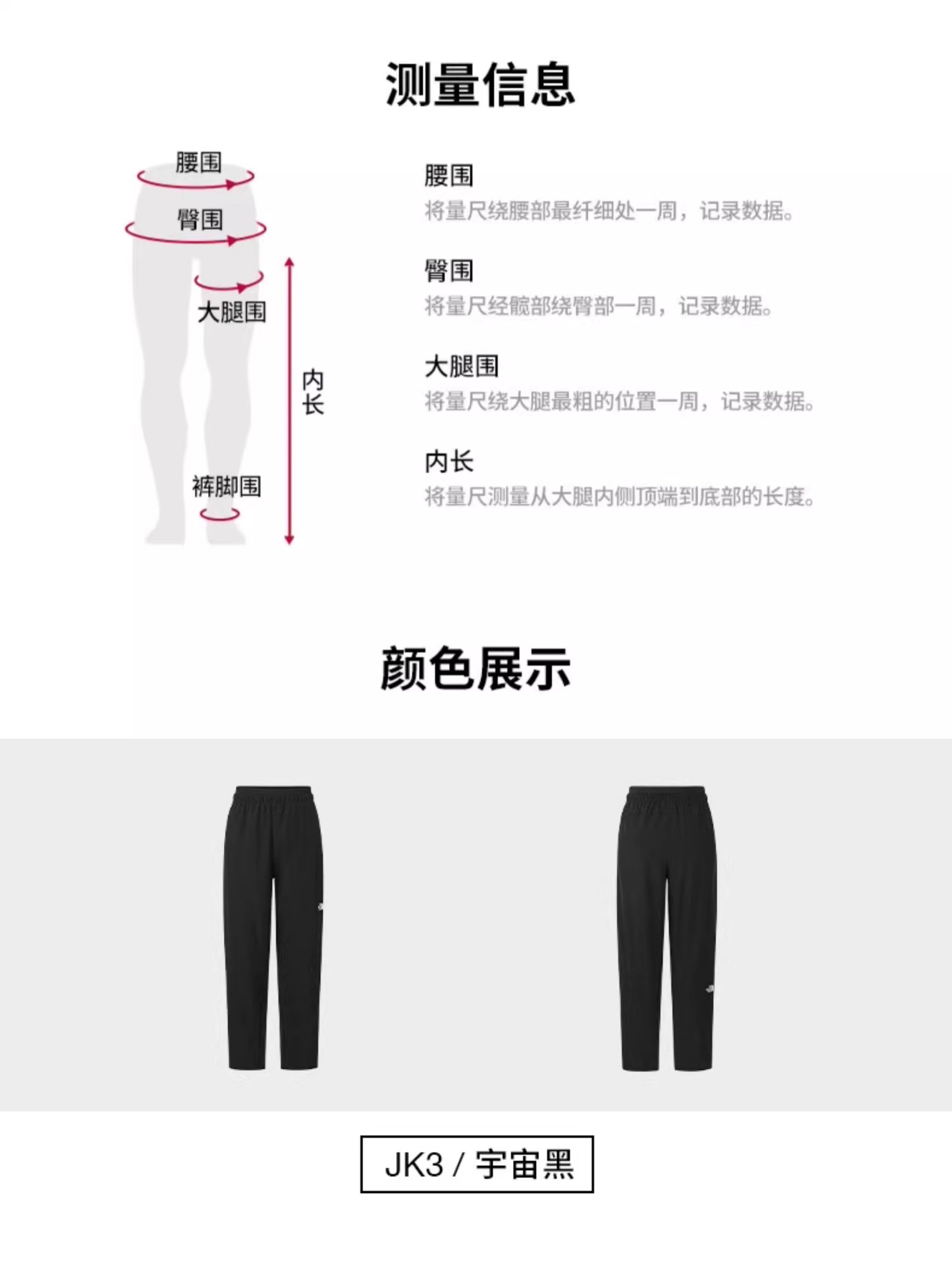 测量信息

腰围
臀围
大腿围
内长
裤脚围

腰围
将量尺绕腰部最纤细处一周，记录数据。

臀围
将量尺经髋部绕臀部一周，记录数据。

大腿围
将量尺绕大腿最粗的位置一周，记录数据。

内长
将量尺测量从大腿内侧顶端到底部的长度。

颜色展示

JK3 / 宇宙黑